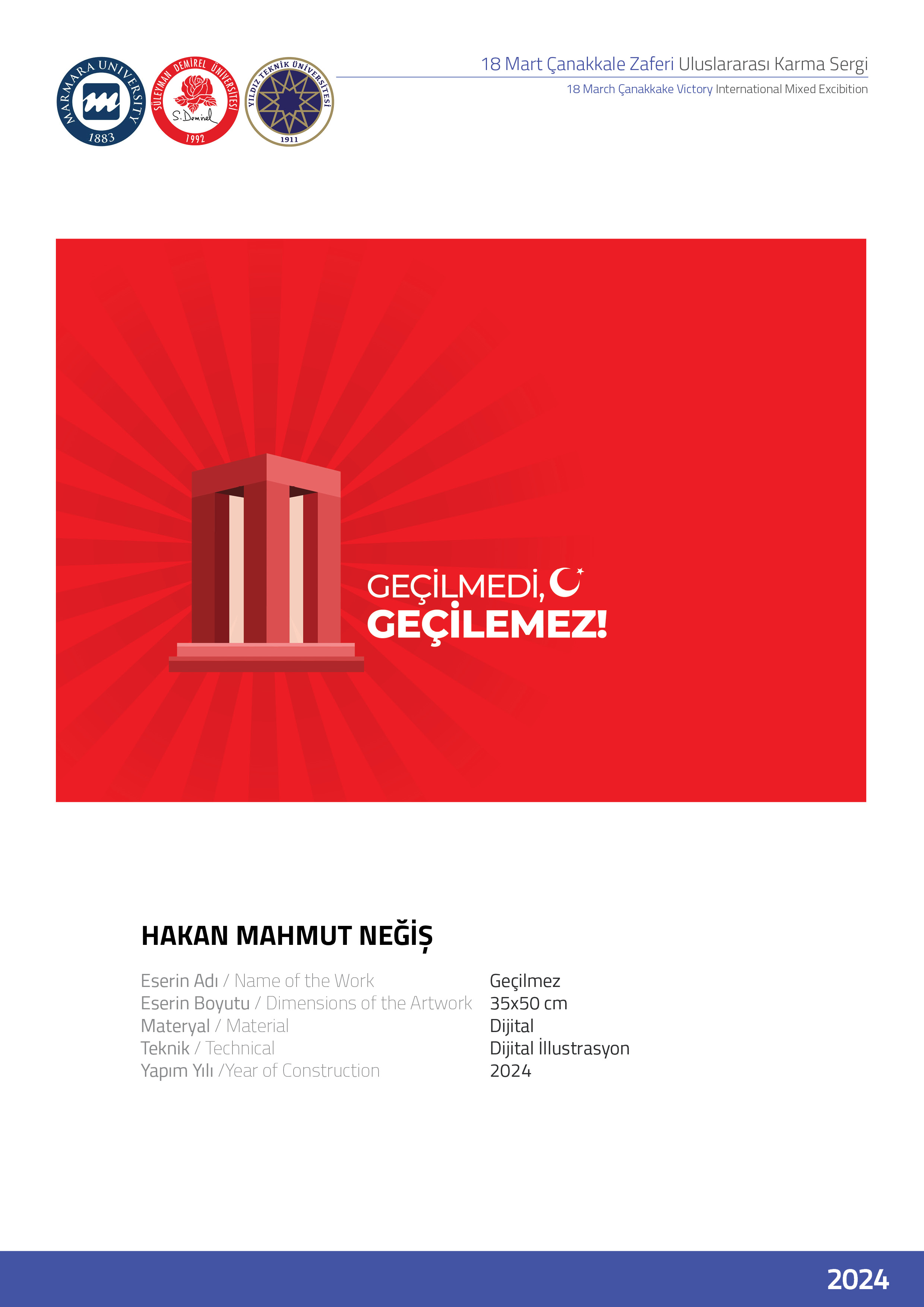 MARMARA UNIVERSITY
1883

SÜLEYMAN DEMİREL ÜNİVERSİTESİ
S.Demirel
1992

YILDIZ TEKNİK ÜNİVERSİTESİ
1911

18 Mart Çanakkale Zaferi Uluslararası Karma Sergi
18 March Çanakkake Victory International Mixed Excibition

GEÇİLMEDİ,
GEÇİLEMEZ!

HAKAN MAHMUT NEĞİŞ

Eserin Adı / Name of the Work Geçilmez
Eserin Boyutu / Dimensions of the Artwork 35x50 cm
Materyal / Material Dijital
Teknik / Technical Dijital İllustrasyon
Yapım Yılı /Year of Construction 2024

2024